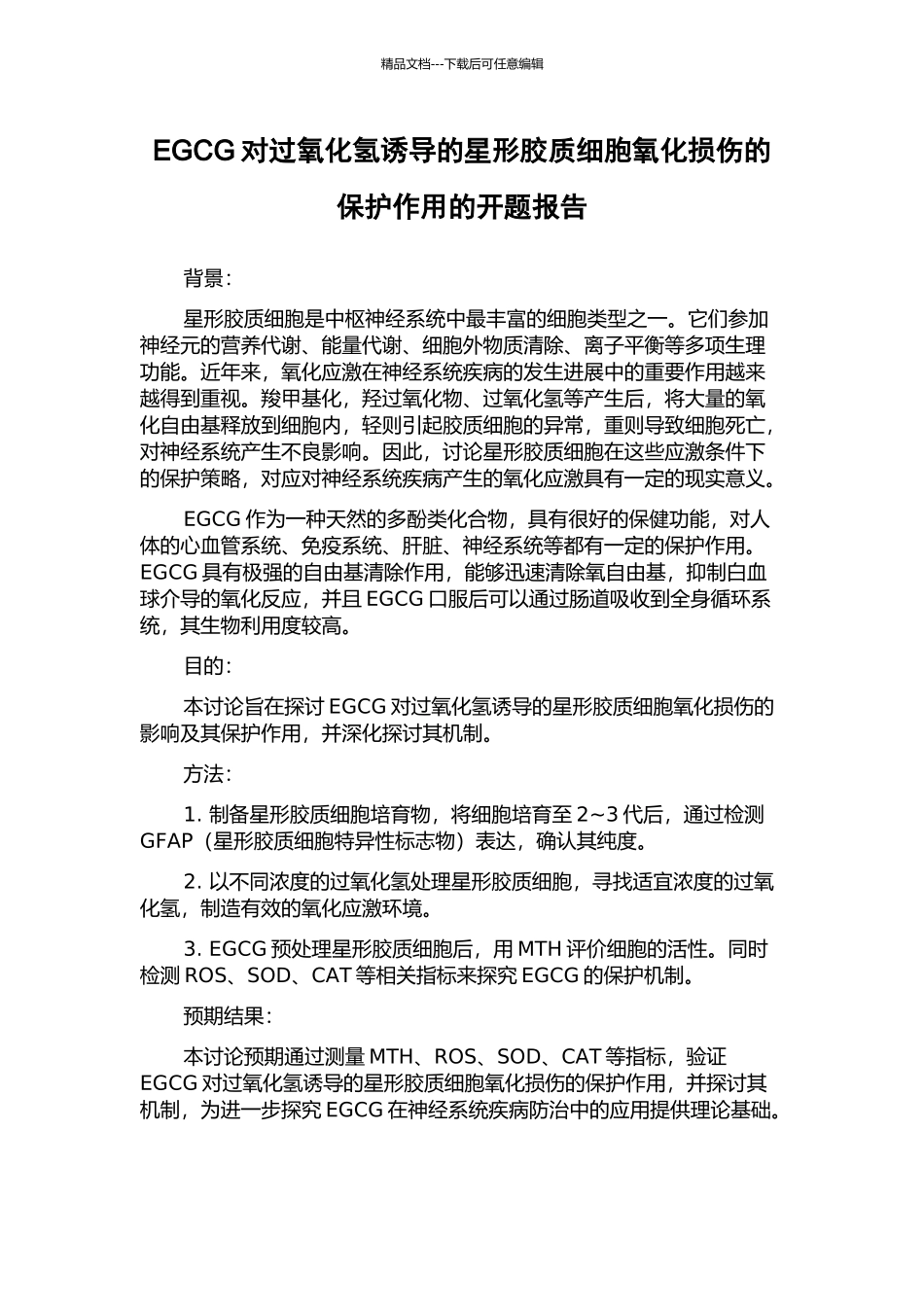 精品文档---下载后可任意编辑

EGCG 对过氧化氢诱导的星形胶质细胞氧化损伤的保护作用的开题报告

背景：

星形胶质细胞是中枢神经系统中最丰富的细胞类型之一。它们参加神经元的营养代谢、能量代谢、细胞外物质清除、离子平衡等多项生理功能。近年来，氧化应激在神经系统疾病的发生进展中的重要作用越来越得到重视。羧甲基化，羟过氧化物、过氧化氢等产生后，将大量的氧化自由基释放到细胞内，轻则引起胶质细胞的异常，重则导致细胞死亡，对神经系统产生不良影响。因此，讨论星形胶质细胞在这些应激条件下的保护策略，对应对神经系统疾病产生的氧化应激具有一定的现实意义。

EGCG 作为一种天然的多酚类化合物，具有很好的保健功能，对人体的心血管系统、免疫系统、肝脏、神经系统等都有一定的保护作用。EGCG 具有极强的自由基清除作用，能够迅速清除氧自由基，抑制白血球介导的氧化反应，并且 EGCG 口服后可以通过肠道吸收到全身循环系统，其生物利用度较高。

目的：

本讨论旨在探讨 EGCG 对过氧化氢诱导的星形胶质细胞氧化损伤的影响及其保护作用，并深化探讨其机制。

方法：

1. 制备星形胶质细胞培育物，将细胞培育至 2~3 代后，通过检测 GFAP（星形胶质细胞特异性标志物）表达，确认其纯度。

2. 以不同浓度的过氧化氢处理星形胶质细胞，寻找适宜浓度的过氧化氢，制造有效的氧化应激环境。

3. EGCG 预处理星形胶质细胞后，用 MTH 评价细胞的活性。同时检测 ROS、SOD、CAT 等相关指标来探究 EGCG 的保护机制。

预期结果：

本讨论预期通过测量 MTH、ROS、SOD、CAT 等指标，验证 EGCG 对过氧化氢诱导的星形胶质细胞氧化损伤的保护作用，并探讨其机制，为进一步探究 EGCG 在神经系统疾病防治中的应用提供理论基础。